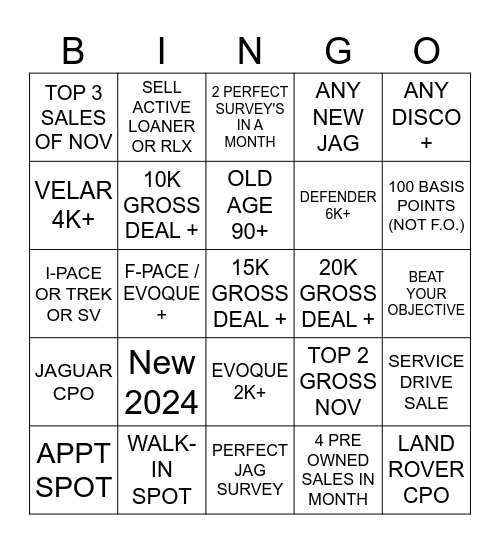 | B | I | N | G | O |
|---|---|---|---|---|
| TOP 3 SALES OF NOV | SELL ACTIVE LOANER OR RLX | 2 PERFECT SURVEY'S IN A MONTH | ANY NEW JAG | ANY DISCO + |
| VELAR 4K+ | 10K GROSS DEAL + | OLD AGE 90+ | DEFENDER 6K+ | 100 BASIS POINTS (NOT F.O.) |
| I-PACE OR TREK OR SV | F-PACE / EVOQUE + | 15K GROSS DEAL + | 20K GROSS DEAL + | BEAT YOUR OBJECTIVE |
| JAGUAR CPO | New 2024 | EVOQUE 2K+ | TOP 2 GROSS NOV | SERVICE DRIVE SALE |
| APPT SPOT | WALK-IN SPOT | PERFECT JAG SURVEY | 4 PRE OWNED SALES IN MONTH | LAND ROVER CPO |